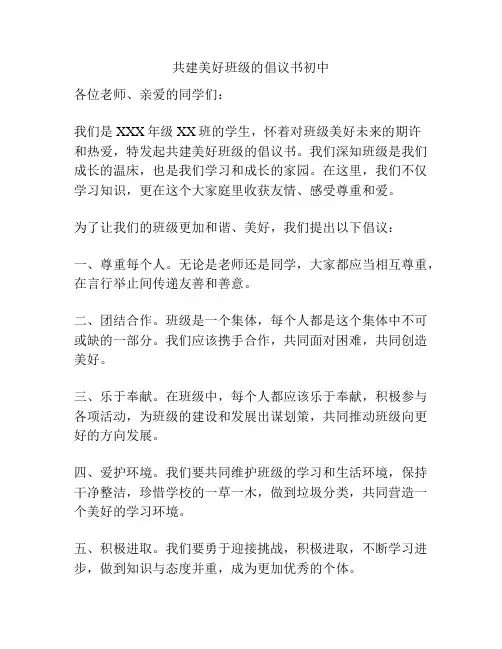 共建美好班级的倡议书初中

各位老师、亲爱的同学们：

我们是 XXX 年级 XX 班的学生，怀着对班级美好未来的期许和热爱，特发起共建美好班级的倡议书。我们深知班级是我们成长的温床，也是我们学习和成长的家园。在这里，我们不仅学习知识，更在这个大家庭里收获友情、感受尊重和爱。

为了让我们的班级更加和谐、美好，我们提出以下倡议：

一、尊重每个人。无论是老师还是同学，大家都应当相互尊重，在言行举止间传递友善和善意。

二、团结合作。班级是一个集体，每个人都是这个集体中不可或缺的一部分。我们应该携手合作，共同面对困难，共同创造美好。

三、乐于奉献。在班级中，每个人都应该乐于奉献，积极参与各项活动，为班级的建设和发展出谋划策，共同推动班级向更好的方向发展。

四、爱护环境。我们要共同维护班级的学习和生活环境，保持干净整洁，珍惜学校的一草一木，做到垃圾分类，共同营造一个美好的学习环境。

五、积极进取。我们要勇于迎接挑战，积极进取，不断学习进步，做到知识与态度并重，成为更加优秀的个体。